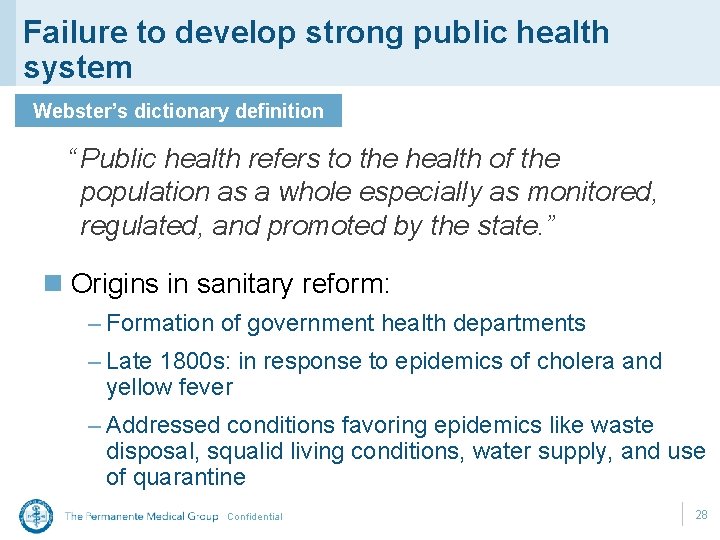 Failure to develop strong public health system

Webster's dictionary definition

"Public health refers to the health of the population as a whole especially as monitored, regulated, and promoted by the state."

Origins in sanitary reform:

– Formation of government health departments

– Late 1800s: in response to epidemics of cholera and yellow fever

– Addressed conditions favoring epidemics like waste disposal, squalid living conditions, water supply, and use of quarantine

The Permanente Medical Group Confidential

28